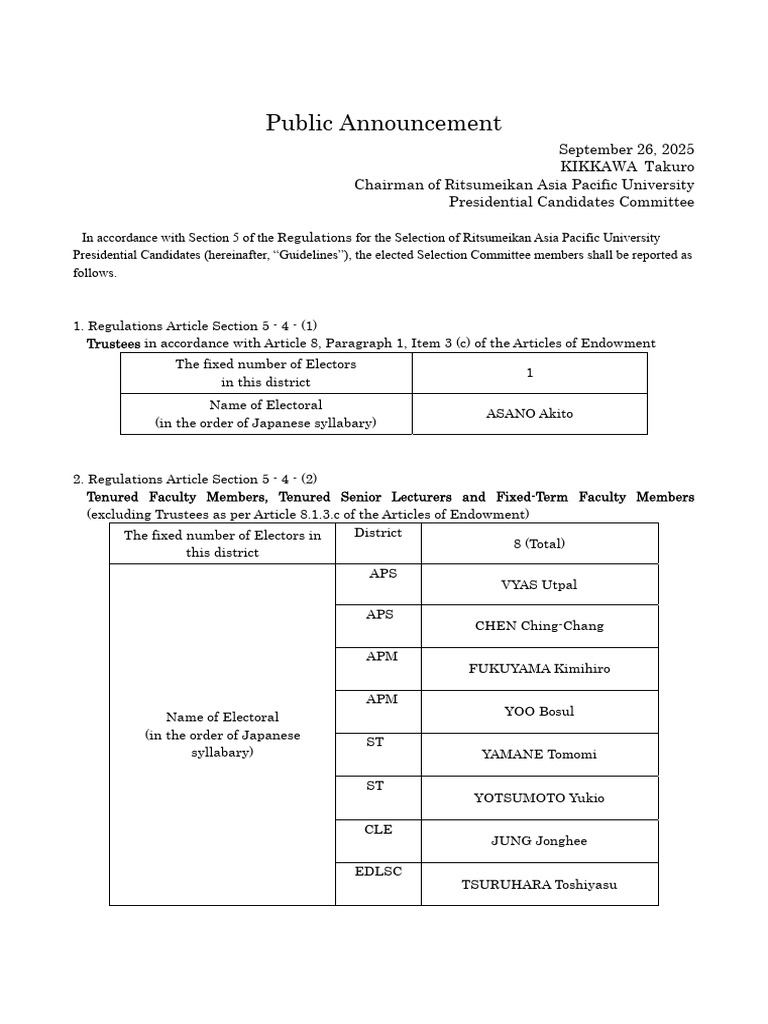 Public Announcement

September 26, 2025
KIKKAWA Takuro
Chairman of Ritsumeikan Asia Pacific University
Presidential Candidates Committee

In accordance with Section 5 of the Regulations for the Selection of Ritsumeikan Asia Pacific University Presidential Candidates (hereinafter, "Guidelines"), the elected Selection Committee members shall be reported as follows.

1. Regulations Article Section 5 - 4 - (1)
Trustees in accordance with Article 8, Paragraph 1, Item 3 (c) of the Articles of Endowment

| The fixed number of Electors in this district | 1 |
|---|---|
| Name of Electoral (in the order of Japanese syllabary) | ASANO Akito |

2. Regulations Article Section 5 - 4 - (2)
Tenured Faculty Members, Tenured Senior Lecturers and Fixed-Term Faculty Members (excluding Trustees as per Article 8.1.3.c of the Articles of Endowment)

| The fixed number of Electors in this district | District | 8 (Total) |
|---|---|---|
| Name of Electoral (in the order of Japanese syllabary) | APS | VYAS Utpal |
| | APS | CHEN Ching-Chang |
| | APM | FUKUYAMA Kimihiro |
| | APM | YOO Bosul |
| | ST | YAMANE Tomomi |
| | ST | YOTSUMOTO Yukio |
| | CLE | JUNG Jonghee |
| | EDLSC | TSURUHARA Toshiyasu |